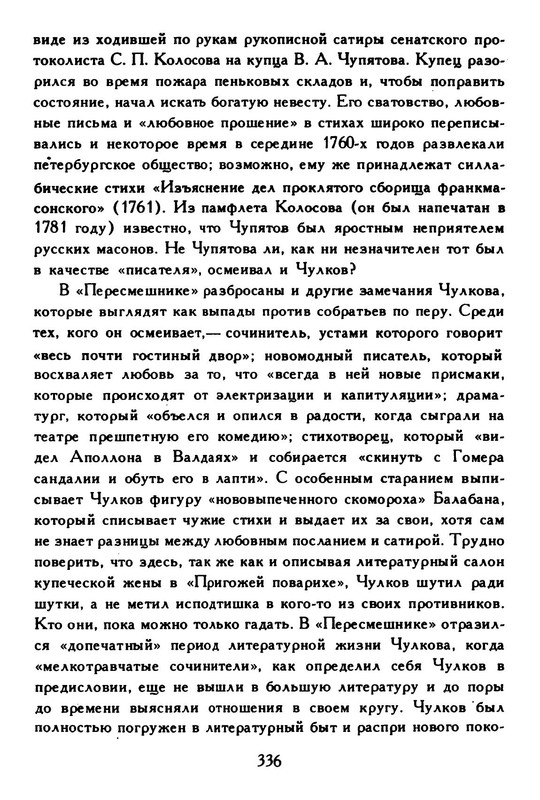 виде из ходившей по рукам рукописной сатиры сенатского протоколиста С. П. Колосова на купца В. А. Чупятова. Купец разорился во время пожара пеньковых складов и, чтобы поправить состояние, начал искать богатую невесту. Его сватовство, любовные письма и «любовное прошение» в стихах широко переписывались и некоторое время в середине 1760-х годов развлекали петербургское общество; возможно, ему же принадлежат силлабические стихи «Изъяснение дел проклятого сборища франкмасонского» (1761). Из памфлета Колосова (он был напечатан в 1781 году) известно, что Чупятов был яростным неприятелем русских масонов. Не Чупятова ли, как ни незначителен тот был в качестве «писателя», осмеивал и Чулков?

В «Пересмешнике» разбросаны и другие замечания Чулкова, которые выглядят как выпады против собратьев по перу. Среди тех, кого он осмеивает,— сочинитель, устами которого говорит «весь почти гостиный двор»; новомодный писатель, который восхваляет любовь за то, что «всегда в ней новые присмаки, которые происходят от электризации и капитуляции»; драматург, который «объелся и опился в радости, когда сыграли на театре прешпетную его комедию»; стихотворец, который «видел Аполлона в Валдаях» и собирается «скинуть с Гомера сандалии и обуть его в лапти». С особенным старанием выписывает Чулков фигуру «нововыпеченного скомороха» Балабана, который списывает чужие стихи и выдает их за свои, хотя сам не знает разницы между любовным посланием и сатирой. Трудно поверить, что здесь, так же как и описывая литературный салон купеческой жены в «Пригожей поварихе», Чулков шутил ради шутки, а не метил исподтишка в кого-то из своих противников. Кто они, пока можно только гадать. В «Пересмешнике» отразился «допечатный» период литературной жизни Чулкова, когда «мелкотравчатые сочинители», как определил себя Чулков в предисловии, еще не вышли в большую литературу и до поры до времени выясняли отношения в своем кругу. Чулков был полностью погружен в литературный быт и распри нового поко-

336